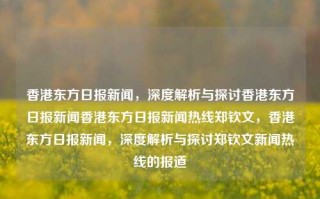 香港东方日报新闻，深度解析与探讨香港东方日报新闻香港东方日报新闻热线郑钦文，香港东方日报新闻，深度解析与探讨郑钦文新闻热线的报道